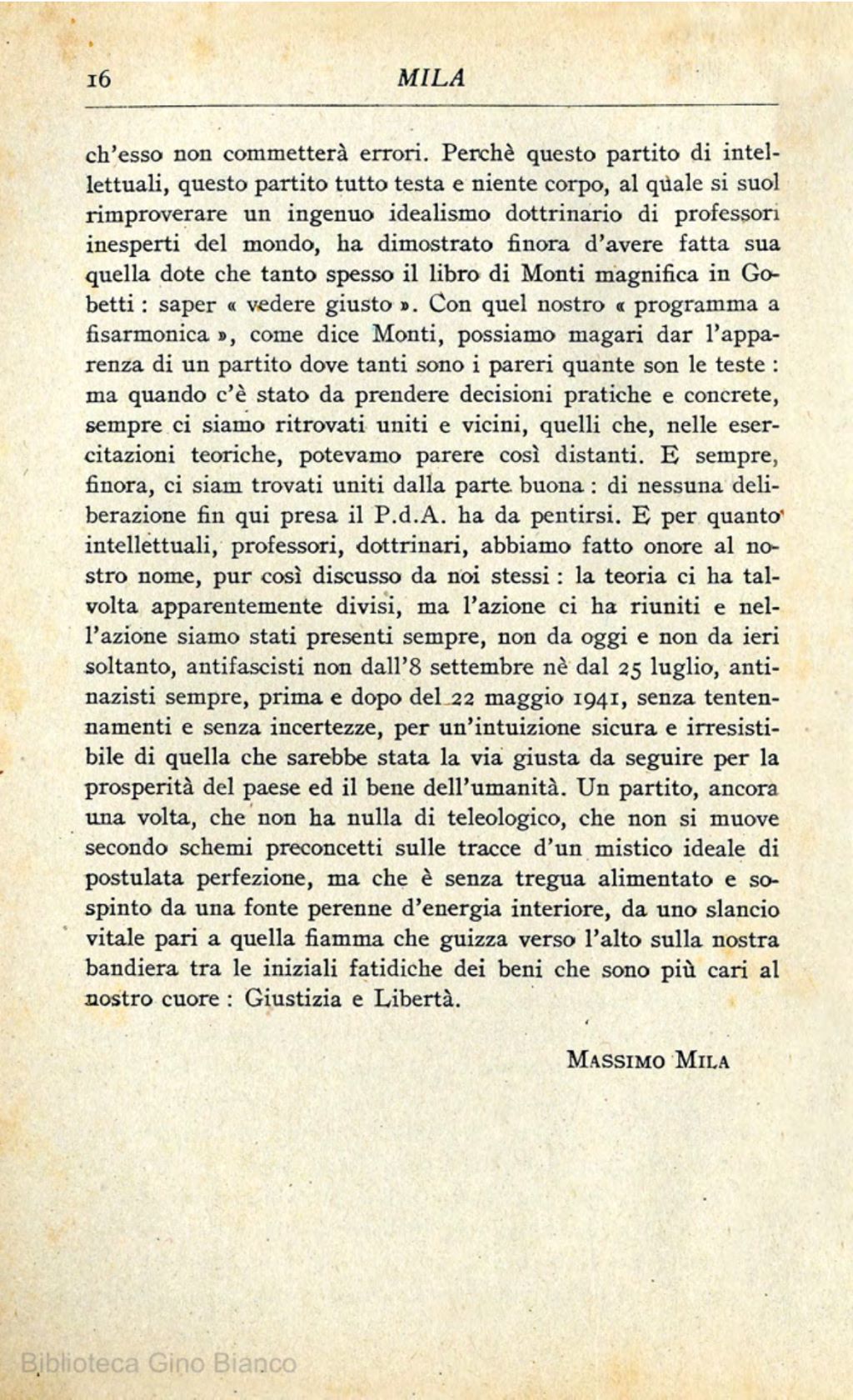 16 MILA

ch'esso non commetterà errori. Perchè questo partito di intellettuali, questo partito tutto testa e niente corpo, al quale si suol rimproverare un ingenuo idealismo dottrinario di professori inesperti del mondo, ha dimostrato finora d'avere fatta sua quella dote che tanto spesso il libro di Monti magnifica in Gobetti : saper « vedere giusto ». Con quel nostro « programma a fisarmonica », come dice Monti, possiamo magari dar l'apparenza di un partito dove tanti sono i pareri quante son le teste : ma quando c'è stato da prendere decisioni pratiche e concrete, sempre ci siamo ritrovati uniti e vicini, quelli che, nelle esercitazioni teoriche, potevamo parere così distanti. E sempre, finora, ci siam trovati uniti dalla parte buona : di nessuna deliberazione fin qui presa il P.d.A. ha da pentirsi. E per quanto intellettuali, professori, dottrinari, abbiamo fatto onore al nostro nome, pur così discusso da noi stessi : la teoria ci ha talvolta apparentemente divisi, ma l'azione ci ha riuniti e nell'azione siamo stati presenti sempre, non da oggi e non da ieri soltanto, antifascisti non dall'8 settembre nè dal 25 luglio, antinazisti sempre, prima e dopo del 22 maggio 1941, senza tentennamenti e senza incertezze, per un'intuizione sicura e irresistibile di quella che sarebbe stata la via giusta da seguire per la prosperità del paese ed il bene dell'umanità. Un partito, ancora una volta, che non ha nulla di teleologico, che non si muove secondo schemi preconcetti sulle tracce d'un mistico ideale di postulata perfezione, ma che è senza tregua alimentato e sospinto da una fonte perenne d'energia interiore, da uno slancio vitale pari a quella fiamma che guizza verso l'alto sulla nostra bandiera tra le iniziali fatidiche dei beni che sono più cari al nostro cuore : Giustizia e Libertà.

MASSIMO MILA

Biblioteca Gino Bianco